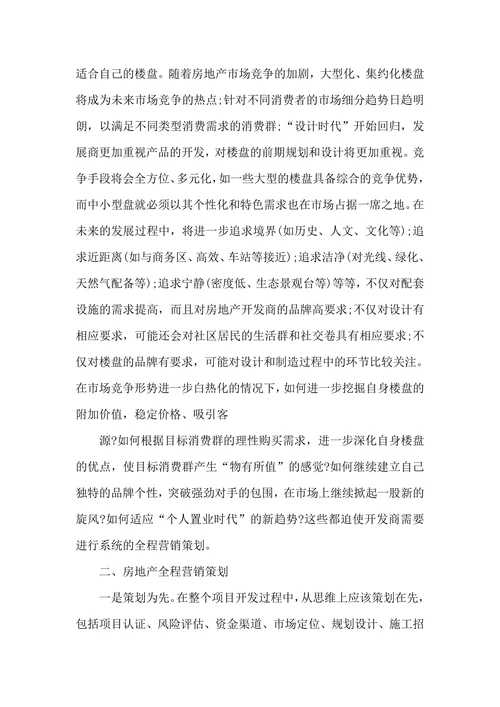 适合自己的楼盘。随着房地产市场竞争的加剧，大型化、集约化楼盘将成为未来市场竞争的热点;针对不同消费者的市场细分趋势日趋明朗，以满足不同类型消费需求的消费群;“设计时代”开始回归，发展商更加重视产品的开发，对楼盘的前期规划和设计将更加重视。竞争手段将会全方位、多元化，如一些大型的楼盘具备综合的竞争优势，而中小型盘就必须以其个性化和特色需求也在市场占据一席之地。在未来的发展过程中，将进一步追求境界(如历史、人文、文化等);追求近距离(如与商务区、高效、车站等接近);追求洁净(对光线、绿化、天然气配备等);追求宁静(密度低、生态景观台等)等等，不仅对配套设施的需求提高，而且对房地产开发商的品牌高要求;不仅对设计有相应要求，可能还会对社区居民的生活群和社交卷具有相应要求;不仅对楼盘的品牌有要求，可能对设计和制造过程中的环节比较关注。在市场竞争形势进一步白热化的情况下，如何进一步挖掘自身楼盘的附加价值，稳定价格、吸引客

源?如何根据目标消费群的理性购买需求，进一步深化自身楼盘的优点，使目标消费群产生“物有所值”的感觉?如何继续建立自己独特的品牌个性，突破强劲对手的包围，在市场上继续掀起一股新的旋风?如何适应“个人置业时代”的新趋势?这些都迫使开发商需要进行系统的全程营销策划。

二、房地产全程营销策划

一是策划为先。在整个项目开发过程中，从思维上应该策划在先，包括项目认证、风险评估、资金渠道、市场定位、规划设计、施工招